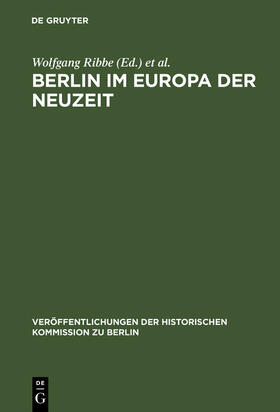 DE GRUYTER

Wolfgang Ribbe (Ed.) et al.

BERLIN IM EUROPA DER NEUZEIT

VERÖFFENTLICHUNGEN DER HISTORISCHEN KOMMISSION ZU BERLIN

DE
G